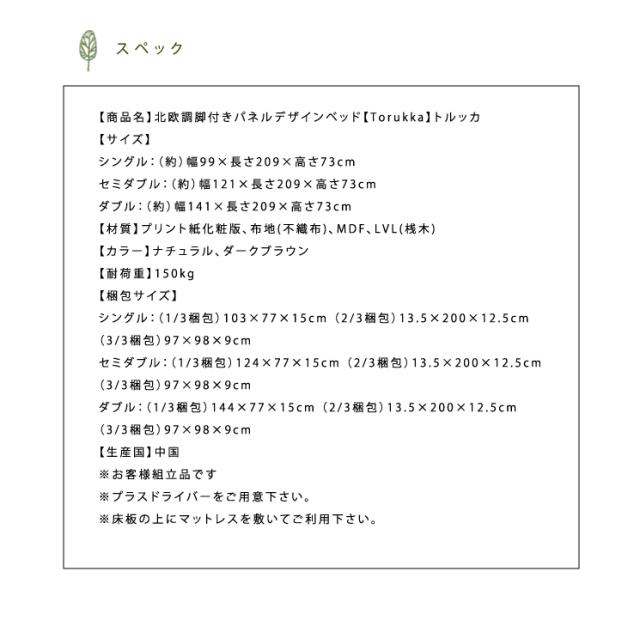 スペック

【商品名】北欧調脚付きパネルデザインベッド【Torukka】トルッカ
【サイズ】
シングル：（約）幅99×長さ209×高さ73cm
セミダブル：（約）幅121×長さ209×高さ73cm
ダブル：（約）幅141×長さ209×高さ73cm
【材質】プリント紙化粧版、布地（不織布）、MDF、LVL（桟木）
【カラー】ナチュラル、ダークブラウン
【耐荷重】150kg
【梱包サイズ】
シングル：（1/3梱包）103×77×15cm （2/3梱包）13.5×200×12.5cm （3/3梱包）97×98×9cm
セミダブル：（1/3梱包）124×77×15cm （2/3梱包）13.5×200×12.5cm （3/3梱包）97×98×9cm
ダブル：（1/3梱包）144×77×15cm （2/3梱包）13.5×200×12.5cm （3/3梱包）97×98×9cm
【生産国】中国
※お客様組立品です
※プラスドライバーをご用意下さい。
※床板の上にマットレスを敷いてご利用下さい。